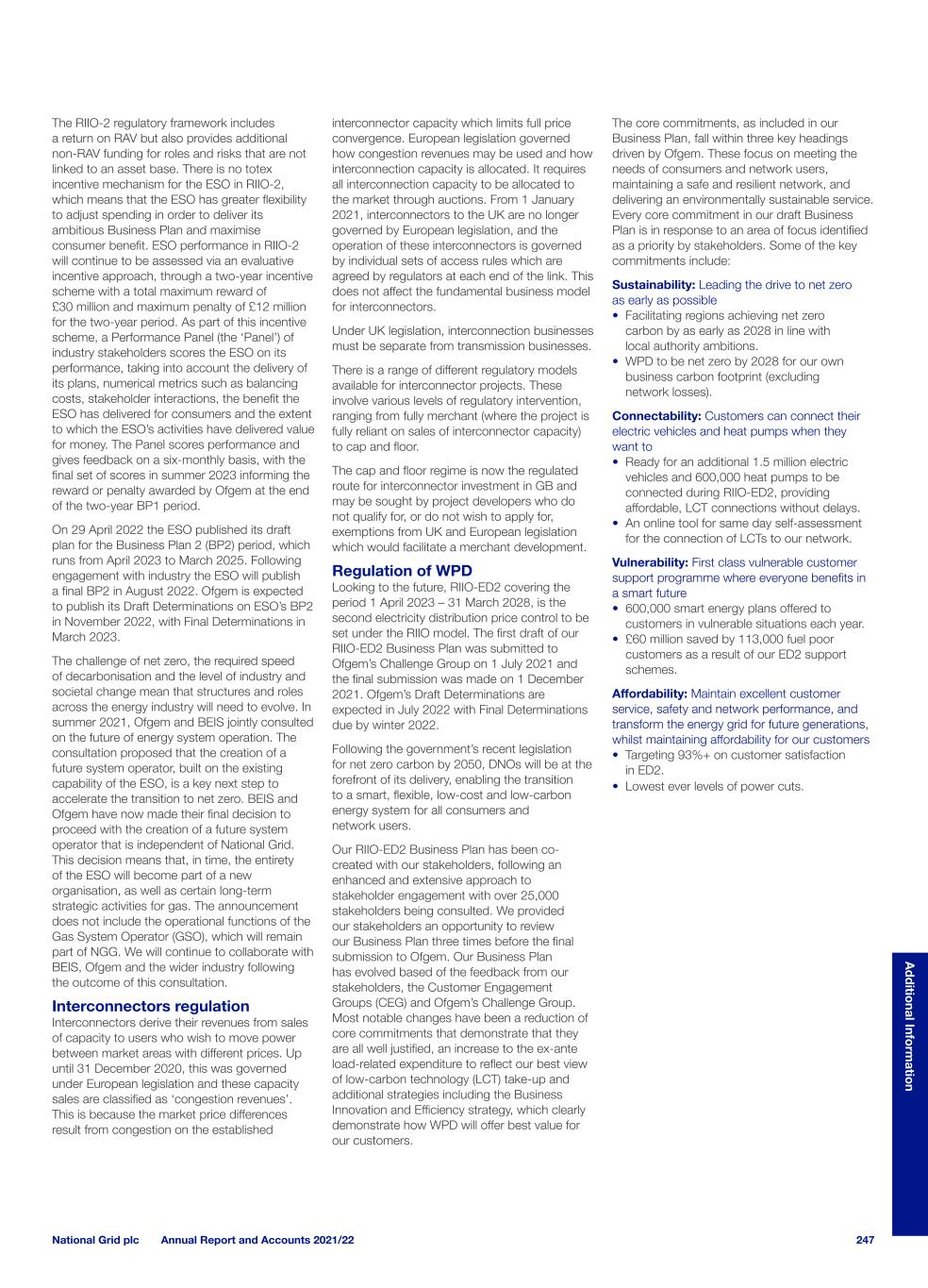 The RIIO-2 regulatory framework includes a return on RAV but also provides additional non-RAV funding for roles and risks that are not linked to an asset base. There is no totex incentive mechanism for the ESO in RIIO-2, which means that the ESO has greater flexibility to adjust spending in order to deliver its ambitious Business Plan and maximise consumer benefit. ESO performance in RIIO-2 will continue to be assessed via an evaluative incentive approach, through a two-year incentive scheme with a total maximum reward of £30 million and maximum penalty of £12 million for the two-year period. As part of this incentive scheme, a Performance Panel (the 'Panel') of industry stakeholders scores the ESO on its performance, taking into account the delivery of its plans, numerical metrics such as balancing costs, stakeholder interactions, the benefit the ESO has delivered for consumers and the extent to which the ESO's activities have delivered value for money. The Panel scores performance and gives feedback on a six-monthly basis, with the final set of scores in summer 2023 informing the reward or penalty awarded by Ofgem at the end of the two-year BP1 period.

On 29 April 2022 the ESO published its draft plan for the Business Plan 2 (BP2) period, which runs from April 2023 to March 2025. Following engagement with industry the ESO will publish a final BP2 in August 2022. Ofgem is expected to publish its Draft Determinations on ESO's BP2 in November 2022, with Final Determinations in March 2023.

The challenge of net zero, the required speed of decarbonisation and the level of industry and societal change mean that structures and roles across the energy industry will need to evolve. In summer 2021, Ofgem and BEIS jointly consulted on the future of energy system operation. The consultation proposed that the creation of a future system operator, built on the existing capability of the ESO, is a key next step to accelerate the transition to net zero. BEIS and Ofgem have now made their final decision to proceed with the creation of a future system operator that is independent of National Grid. This decision means that, in time, the entirety of the ESO will become part of a new organisation, as well as certain long-term strategic activities for gas. The announcement does not include the operational functions of the Gas System Operator (GSO), which will remain part of NGG. We will continue to collaborate with BEIS, Ofgem and the wider industry following the outcome of this consultation.

Interconnectors regulation
Interconnectors derive their revenues from sales of capacity to users who wish to move power between market areas with different prices. Up until 31 December 2020, this was governed under European legislation and these capacity sales are classified as 'congestion revenues'. This is because the market price differences result from congestion on the established interconnector capacity which limits full price convergence. European legislation governed how congestion revenues may be used and how interconnection capacity is allocated. It requires all interconnection capacity to be allocated to the market through auctions. From 1 January 2021, interconnectors to the UK are no longer governed by European legislation, and the operation of these interconnectors is governed by individual sets of access rules which are agreed by regulators at each end of the link. This does not affect the fundamental business model for interconnectors.

Under UK legislation, interconnection businesses must be separate from transmission businesses.

There is a range of different regulatory models available for interconnector projects. These involve various levels of regulatory intervention, ranging from fully merchant (where the project is fully reliant on sales of interconnector capacity) to cap and floor.

The cap and floor regime is now the regulated route for interconnector investment in GB and may be sought by project developers who do not qualify for, or do not wish to apply for, exemptions from UK and European legislation which would facilitate a merchant development.

Regulation of WPD
Looking to the future, RIIO-ED2 covering the period 1 April 2023 – 31 March 2028, is the second electricity distribution price control to be set under the RIIO model. The first draft of our RIIO-ED2 Business Plan was submitted to Ofgem's Challenge Group on 1 July 2021 and the final submission was made on 1 December 2021. Ofgem's Draft Determinations are expected in July 2022 with Final Determinations due by winter 2022.

Following the government's recent legislation for net zero carbon by 2050, DNOs will be at the forefront of its delivery, enabling the transition to a smart, flexible, low-cost and low-carbon energy system for all consumers and network users.

Our RIIO-ED2 Business Plan has been co-created with our stakeholders, following an enhanced and extensive approach to stakeholder engagement with over 25,000 stakeholders being consulted. We provided our stakeholders an opportunity to review our Business Plan three times before the final submission to Ofgem. Our Business Plan has evolved based of the feedback from our stakeholders, the Customer Engagement Groups (CEG) and Ofgem's Challenge Group. Most notable changes have been a reduction of core commitments that demonstrate that they are all well justified, an increase to the ex-ante load-related expenditure to reflect our best view of low-carbon technology (LCT) take-up and additional strategies including the Business Innovation and Efficiency strategy, which clearly demonstrate how WPD will offer best value for our customers.

The core commitments, as included in our Business Plan, fall within three key headings driven by Ofgem. These focus on meeting the needs of consumers and network users, maintaining a safe and resilient network, and delivering an environmentally sustainable service. Every core commitment in our draft Business Plan is in response to an area of focus identified as a priority by stakeholders. Some of the key commitments include:

Sustainability: Leading the drive to net zero as early as possible
• Facilitating regions achieving net zero carbon by as early as 2028 in line with local authority ambitions.
• WPD to be net zero by 2028 for our own business carbon footprint (excluding network losses).

Connectability: Customers can connect their electric vehicles and heat pumps when they want to
• Ready for an additional 1.5 million electric vehicles and 600,000 heat pumps to be connected during RIIO-ED2, providing affordable, LCT connections without delays.
• An online tool for same day self-assessment for the connection of LCTs to our network.

Vulnerability: First class vulnerable customer support programme where everyone benefits in a smart future
• 600,000 smart energy plans offered to customers in vulnerable situations each year.
• £60 million saved by 113,000 fuel poor customers as a result of our ED2 support schemes.

Affordability: Maintain excellent customer service, safety and network performance, and transform the energy grid for future generations, whilst maintaining affordability for our customers
• Targeting 93%+ on customer satisfaction in ED2.
• Lowest ever levels of power cuts.

Additional Information

National Grid plc Annual Report and Accounts 2021/22 247